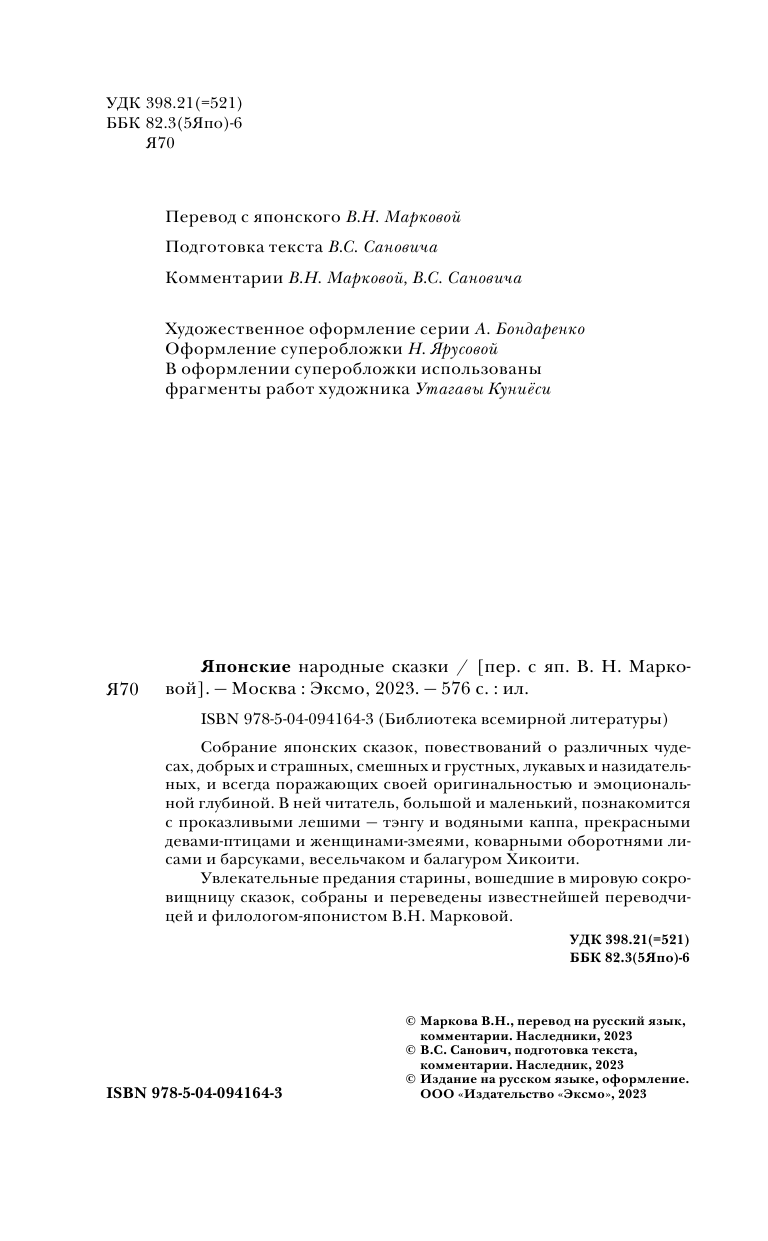 УДК 398.21(=521)
ББК 82.3(5Япо)-6
Я70

Перевод с японского В.Н. Марковой

Подготовка текста В.С. Сановича

Комментарии В.Н. Марковой, В.С. Сановича

Художественное оформление серии А. Бондаренко
Оформление суперобложки Н. Ярусовой
В оформлении суперобложки использованы фрагменты работ художника Утагавы Куниёси

Я70 Японские народные сказки / [пер. с яп. В. Н. Марковой]. — Москва : Эксмо, 2023. — 576 с. : ил.

ISBN 978-5-04-094164-3 (Библиотека всемирной литературы)

Собрание японских сказок, повествований о различных чудесах, добрых и страшных, смешных и грустных, лукавых и назидательных, и всегда поражающих своей оригинальностью и эмоциональной глубиной. В ней читатель, большой и маленький, познакомится с проказливыми лешими — тэнгу и водяными каппа, прекрасными девами-птицами и женщинами-змеями, коварными оборотнями лисами и барсуками, весельчаком и балагуром Хикоити.

Увлекательные предания старины, вошедшие в мировую сокровищницу сказок, собраны и переведены известнейшей переводчицей и филологом-японистом В.Н. Марковой.

УДК 398.21(=521)
ББК 82.3(5Япо)-6

© Маркова В.Н., перевод на русский язык, комментарии. Наследники, 2023
© В.С. Санович, подготовка текста, комментарии. Наследник, 2023
© Издание на русском языке, оформление. ООО «Издательство «Эксмо», 2023

ISBN 978-5-04-094164-3